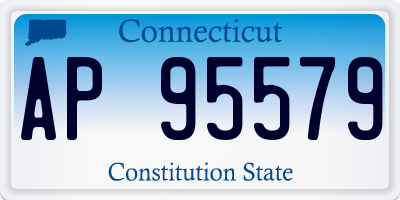 Connecticut

AP 95579

Constitution State